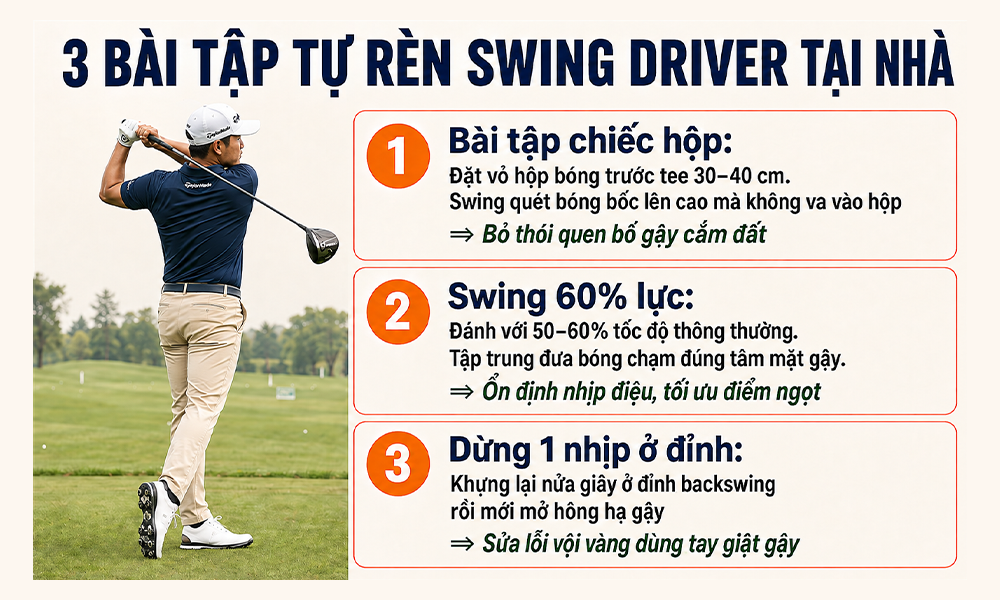 3 BÀI TẬP TỰ RÈN SWING DRIVER TẠI NHÀ

TaylorMade

1 Bài tập chiếc hộp:
Đặt vỏ hộp bóng trước tee 30–40 cm.
Swing quét bóng bốc lên cao mà không va vào hộp
⇒ Bỏ thói quen bổ gậy cắm đất

2 Swing 60% lực:
Đánh với 50–60% tốc độ thông thường.
Tập trung đưa bóng chạm đúng tâm mặt gậy.
⇒ Ổn định nhịp điệu, tối ưu điểm ngọt

3 Dừng 1 nhịp ở đỉnh:
Khựng lại nửa giây ở đỉnh backswing
rồi mới mở hông hạ gậy
⇒ Sửa lỗi vội vàng dùng tay giật gậy